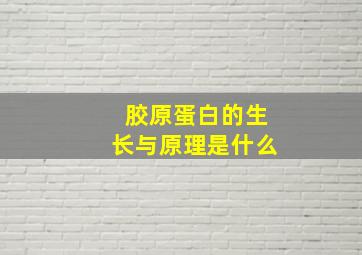 胶原蛋白的生长与原理是什么